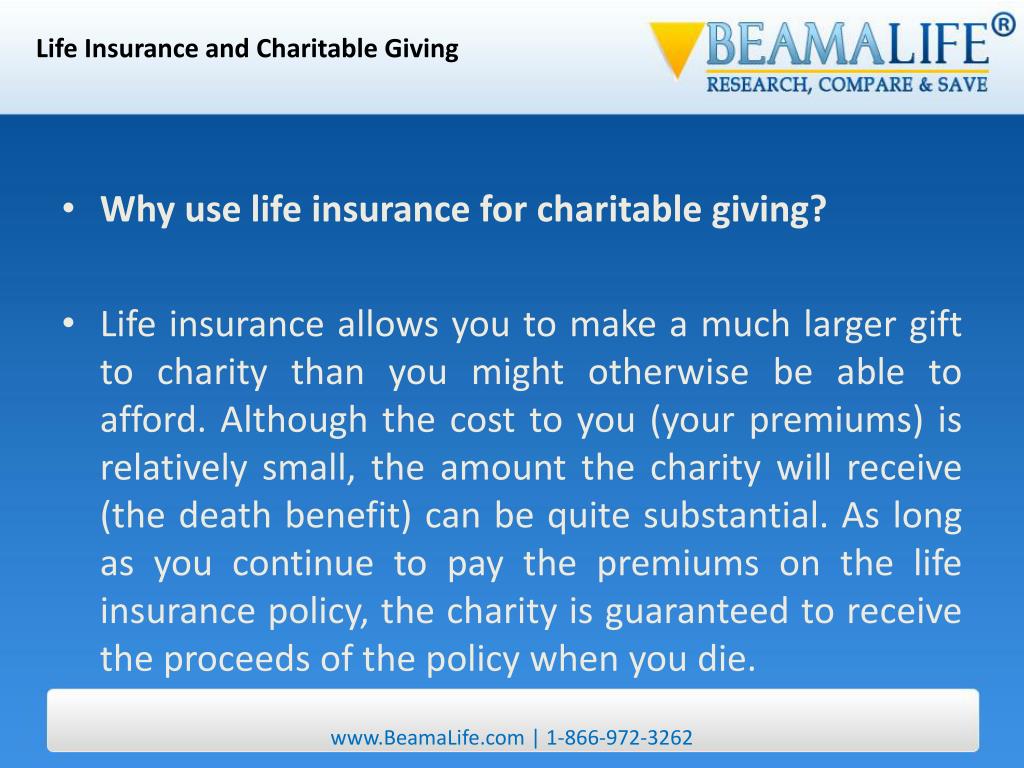 Life Insurance and Charitable Giving

BEAMALIFE®
RESEARCH, COMPARE & SAVE

• Why use life insurance for charitable giving?

• Life insurance allows you to make a much larger gift to charity than you might otherwise be able to afford. Although the cost to you (your premiums) is relatively small, the amount the charity will receive (the death benefit) can be quite substantial. As long as you continue to pay the premiums on the life insurance policy, the charity is guaranteed to receive the proceeds of the policy when you die.

www.BeamaLife.com | 1-866-972-3262